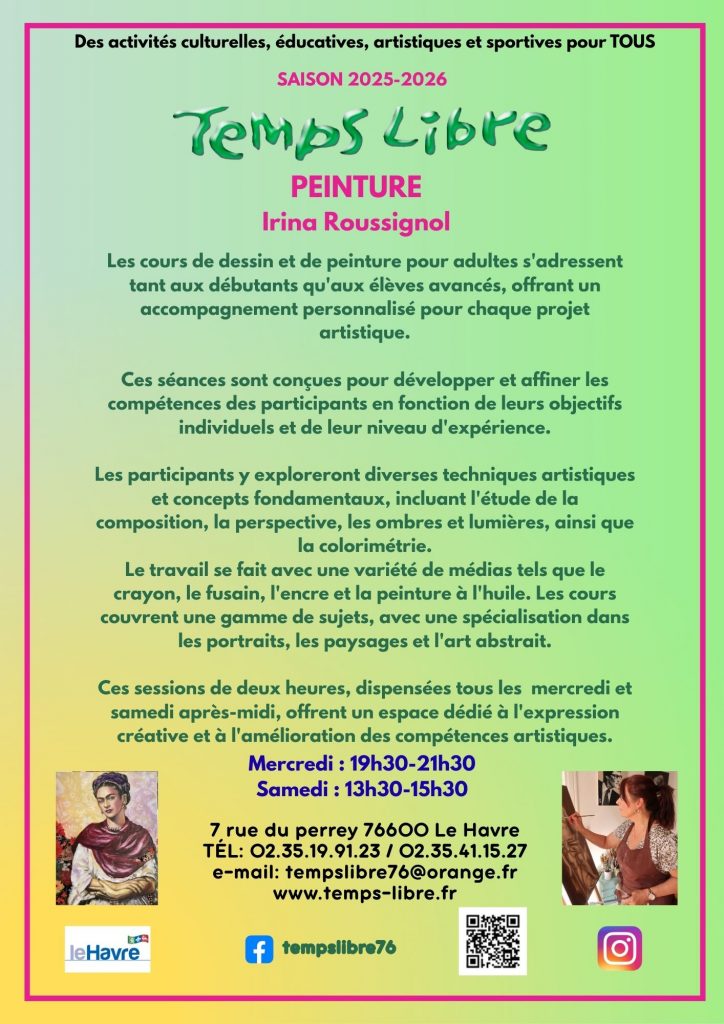 Des activités culturelles, éducatives, artistiques et sportives pour TOUS

SAISON 2025-2026

Temps Libre

PEINTURE

Irina Roussignol

Les cours de dessin et de peinture pour adultes s'adressent tant aux débutants qu'aux élèves avancés, offrant un accompagnement personnalisé pour chaque projet artistique.

Ces séances sont conçues pour développer et affiner les compétences des participants en fonction de leurs objectifs individuels et de leur niveau d'expérience.

Les participants y exploreront diverses techniques artistiques et concepts fondamentaux, incluant l'étude de la composition, la perspective, les ombres et lumières, ainsi que la colorimétrie.
Le travail se fait avec une variété de médias tels que le crayon, le fusain, l'encre et la peinture à l'huile. Les cours couvrent une gamme de sujets, avec une spécialisation dans les portraits, les paysages et l'art abstrait.

Ces sessions de deux heures, dispensées tous les mercredi et samedi après-midi, offrent un espace dédié à l'expression créative et à l'amélioration des compétences artistiques.

Mercredi : 19h30-21h30
Samedi : 13h30-15h30

7 rue du perrey 76600 Le Havre
TÉL: 02.35.19.91.23 / 02.35.41.15.27
e-mail: tempslibre76@orange.fr
www.temps-libre.fr

leHavre

tempslibre76